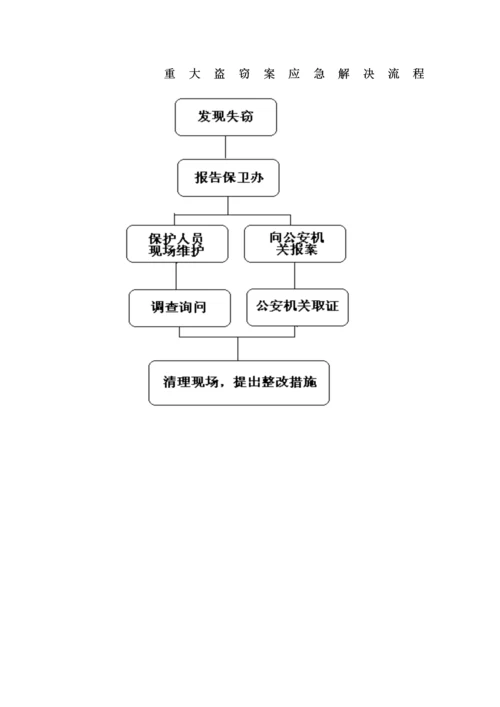 重大盗窃案应急解决流程

发现失窃

报告保卫办

保护人员现场维护

向公安机关报案

调查询问

公安机关取证

清理现场，提出整改措施